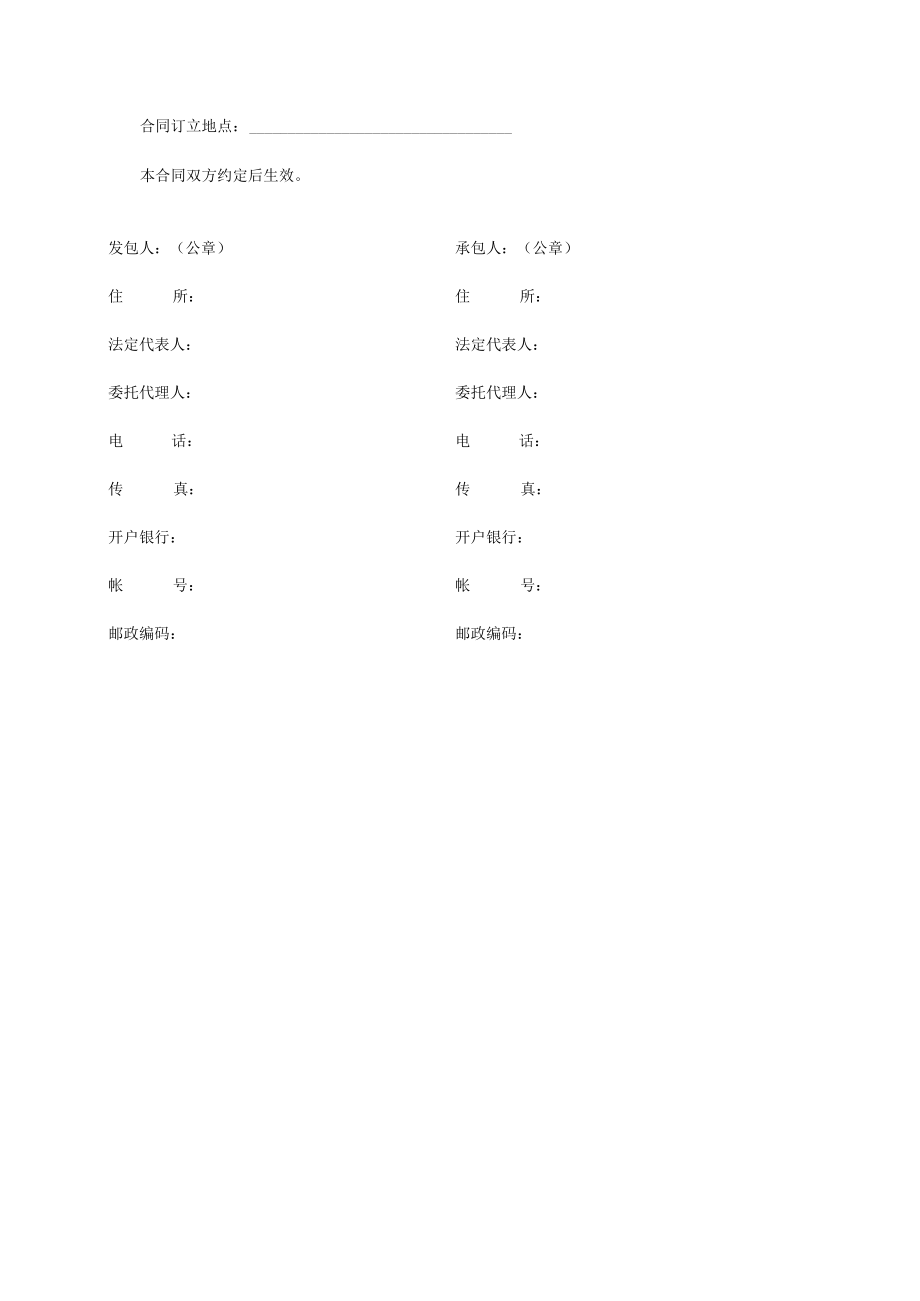 合同订立地点：________________________________

本合同双方约定后生效。

发包人：（公章）

住　　所：

法定代表人：

委托代理人：

电　　话：

传　　真：

开户银行：

帐　　号：

邮政编码：

承包人：（公章）

住　　所：

法定代表人：

委托代理人：

电　　话：

传　　真：

开户银行：

帐　　号：

邮政编码：